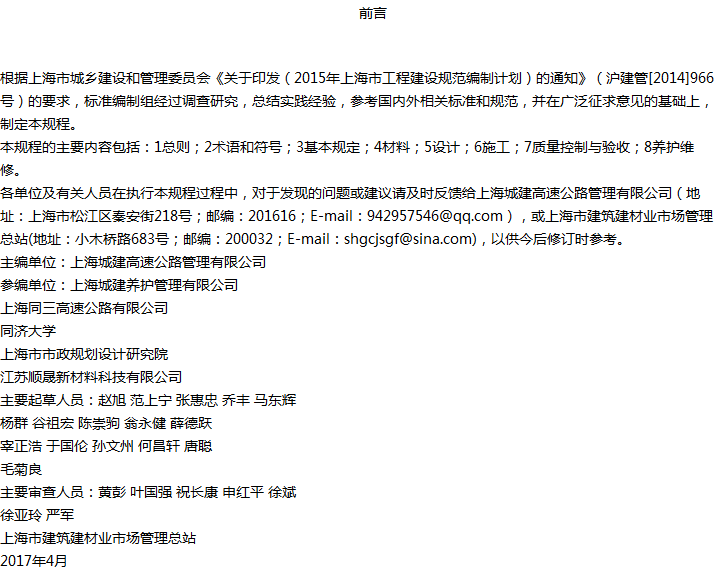 前言

根据上海市城乡建设和管理委员会《关于印发（2015年上海市工程建设规范编制计划）的通知》（沪建管[2014]966号）的要求，标准编制组经过调查研究，总结实践经验，参考国内外相关标准和规范，并在广泛征求意见的基础上，制定本规程。
本规程的主要内容包括：1总则；2术语和符号；3基本规定；4材料；5设计；6施工；7质量控制与验收；8养护维修。
各单位及有关人员在执行本规程过程中，对于发现的问题或建议请及时反馈给上海城建高速公路管理有限公司（地址：上海市松江区秦安街218号；邮编：201616；E-mail：942957546@qq.com），或上海市建筑建材业市场管理总站(地址：小木桥路683号；邮编：200032；E-mail：shgcjsgf@sina.com)，以供今后修订时参考。
主编单位：上海城建高速公路管理有限公司
参编单位：上海城建养护管理有限公司
上海同三高速公路有限公司
同济大学
上海市市政规划设计研究院
江苏顺晟新材料科技有限公司
主要起草人员：赵旭 范上宁 张惠忠 乔丰 马东辉
杨群 谷祖宏 陈崇驹 翁永健 薛德跃
宰正浩 于国伦 孙文州 何昌轩 唐聪
毛菊良
主要审查人员：黄彭 叶国强 祝长康 申红平 徐斌
徐亚玲 严军
上海市建筑建材业市场管理总站
2017年4月